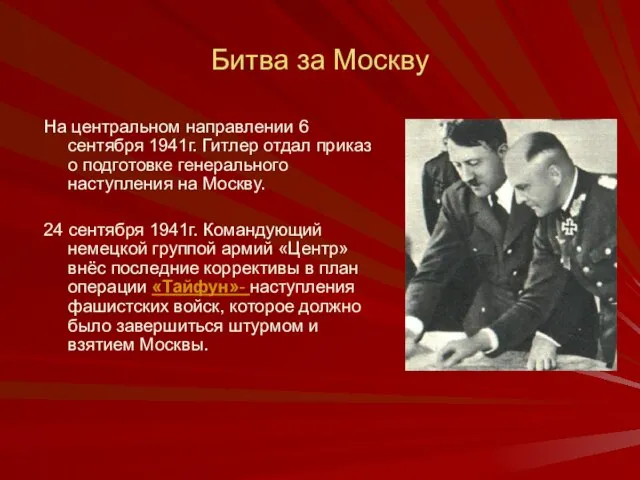 Битва за Москву

На центральном направлении 6 сентября 1941г. Гитлер отдал приказ о подготовке генерального наступления на Москву.

24 сентября 1941г. Командующий немецкой группой армий «Центр» внёс последние коррективы в план операции «Тайфун»- наступления фашистских войск, которое должно было завершиться штурмом и взятием Москвы.